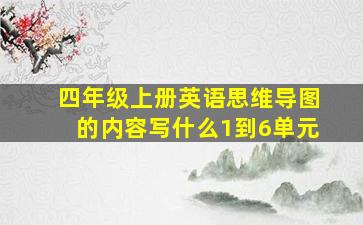 四年级上册英语思维导图的内容写什么1到6单元